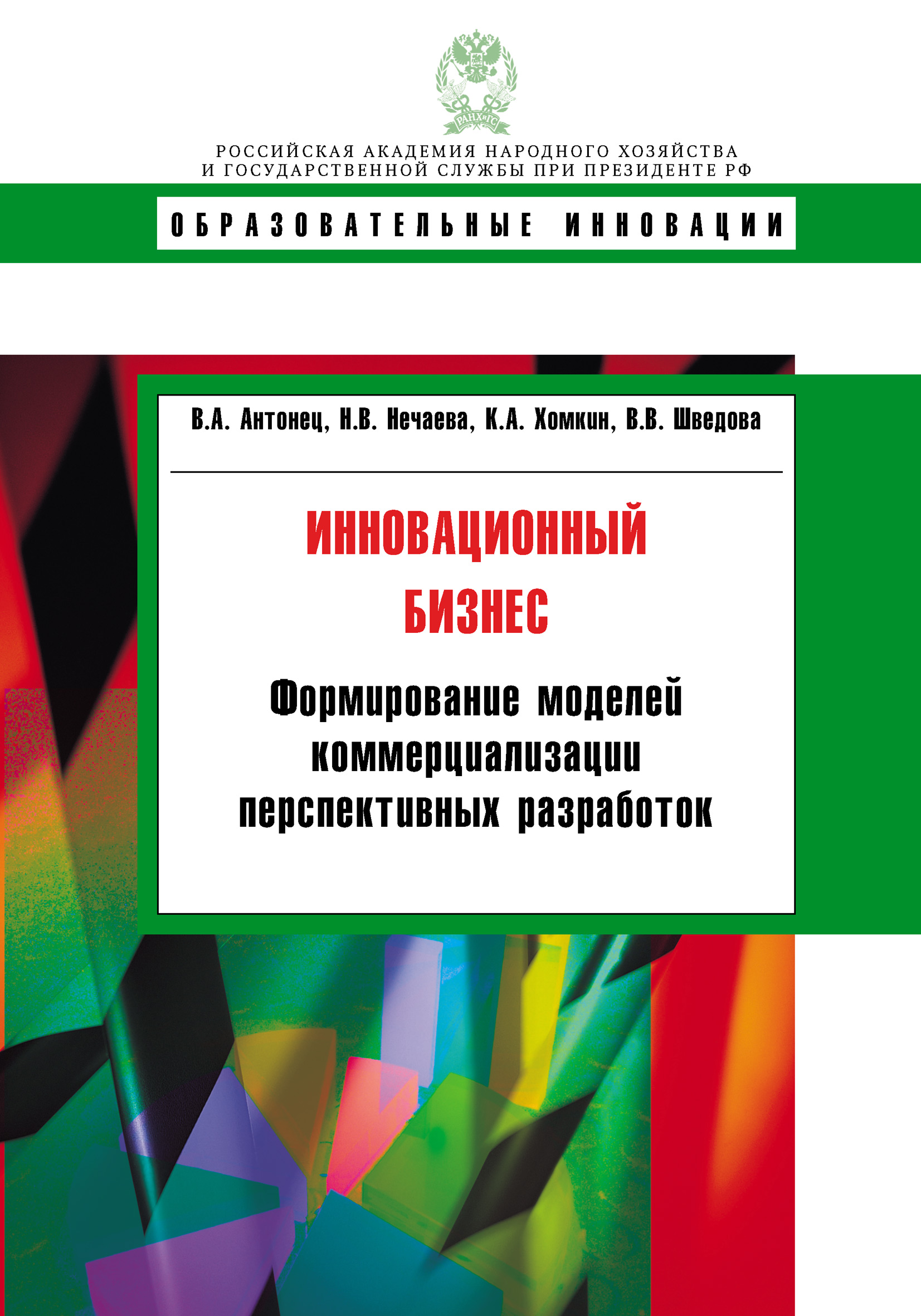 РАНХиГС

РОССИЙСКАЯ АКАДЕМИЯ НАРОДНОГО ХОЗЯЙСТВА И ГОСУДАРСТВЕННОЙ СЛУЖБЫ ПРИ ПРЕЗИДЕНТЕ РФ

ОБРАЗОВАТЕЛЬНЫЕ ИННОВАЦИИ

В.А. Антонец, Н.В. Нечаева, К.А. Хомкин, В.В. Шведова

ИННОВАЦИОННЫЙ БИЗНЕС

Формирование моделей коммерциализации перспективных разработок